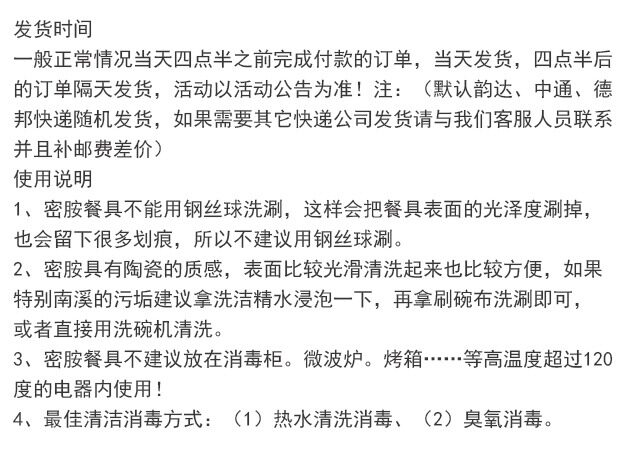 发货时间

一般正常情况当天四点半之前完成付款的订单，当天发货，四点半后的订单隔天发货，活动以活动公告为准！注：（默认韵达、中通、德邦快递随机发货，如果需要其它快递公司发货请与我们客服人员联系并且补邮费差价）

使用说明

1、密胺餐具不能用钢丝球洗涮，这样会把餐具表面的光泽度涮掉，也会留下很多划痕，所以不建议用钢丝球涮。

2、密胺具有陶瓷的质感，表面比较光滑清洗起来也比较方便，如果特别南溪的污垢建议拿洗洁精水浸泡一下，再拿刷碗布洗涮即可，或者直接用洗碗机清洗。

3、密胺餐具不建议放在消毒柜。微波炉。烤箱……等高温度超过120度的电器内使用！

4、最佳清洁消毒方式：（1）热水清洗消毒、（2）臭氧消毒。